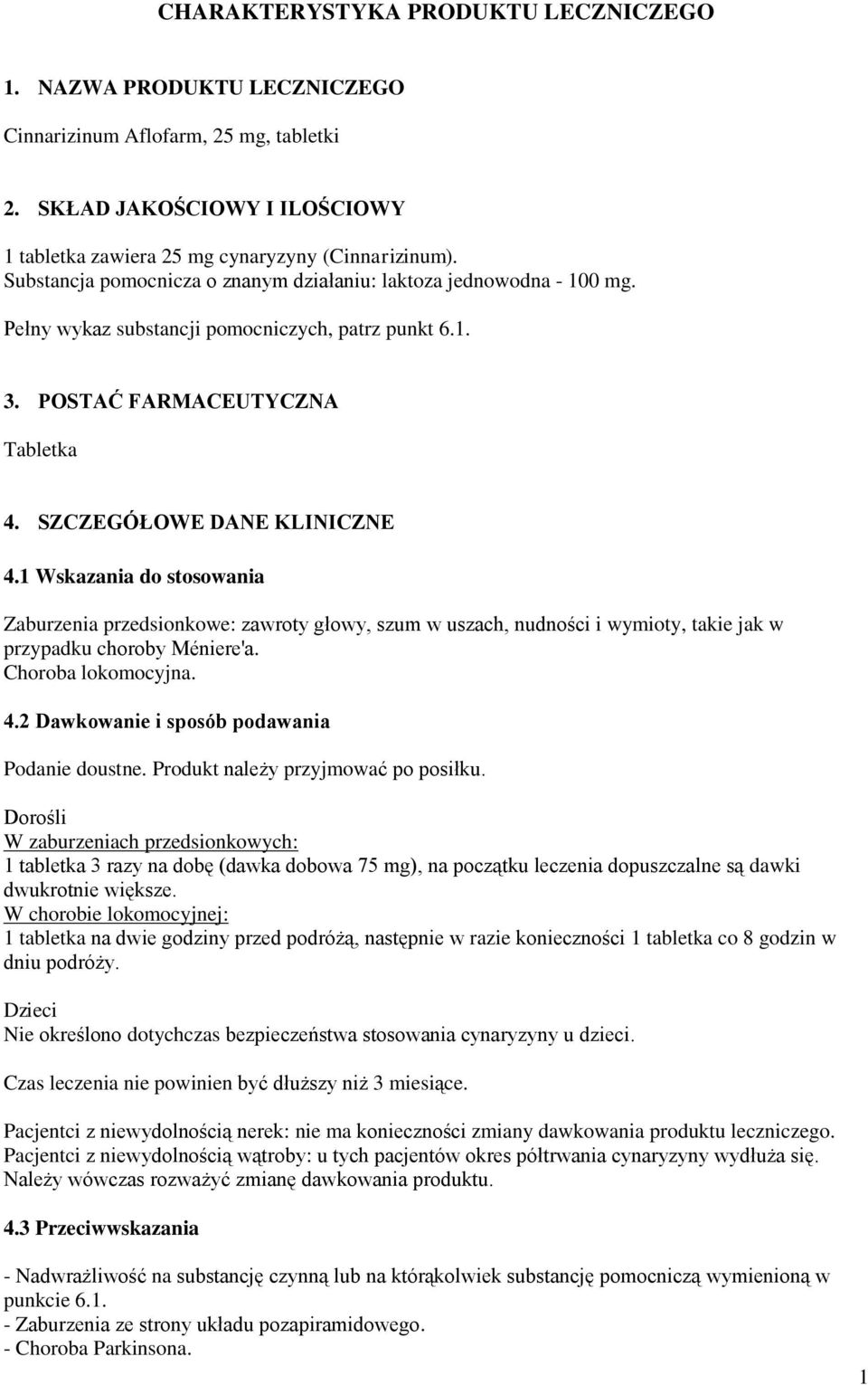 CHARAKTERYSTYKA PRODUKTU LECZNICZEGO

1. NAZWA PRODUKTU LECZNICZEGO

Cinnarizinum Aflofarm, 25 mg, tabletki

2. SKŁAD JAKOŚCIOWY I ILOŚCIOWY

1 tabletka zawiera 25 mg cynaryzyny (Cinnarizinum).
Substancja pomocnicza o znanym działaniu: laktoza jednowodna - 100 mg.

Pełny wykaz substancji pomocniczych, patrz punkt 6.1.

3. POSTAĆ FARMACEUTYCZNA

Tabletka

4. SZCZEGÓŁOWE DANE KLINICZNE

4.1 Wskazania do stosowania

Zaburzenia przedsionkowe: zawroty głowy, szum w uszach, nudności i wymioty, takie jak w przypadku choroby Méniere'a.
Choroba lokomocyjna.

4.2 Dawkowanie i sposób podawania

Podanie doustne. Produkt należy przyjmować po posiłku.

Dorośli
W zaburzeniach przedsionkowych:
1 tabletka 3 razy na dobę (dawka dobowa 75 mg), na początku leczenia dopuszczalne są dawki dwukrotnie większe.
W chorobie lokomocyjnej:
1 tabletka na dwie godziny przed podróżą, następnie w razie konieczności 1 tabletka co 8 godzin w dniu podróży.

Dzieci
Nie określono dotychczas bezpieczeństwa stosowania cynaryzyny u dzieci.

Czas leczenia nie powinien być dłuższy niż 3 miesiące.

Pacjentci z niewydolnością nerek: nie ma konieczności zmiany dawkowania produktu leczniczego.
Pacjentci z niewydolnością wątroby: u tych pacjentów okres półtrwania cynaryzyny wydłuża się.
Należy wówczas rozważyć zmianę dawkowania produktu.

4.3 Przeciwwskazania

- Nadwrażliwość na substancję czynną lub na którąkolwiek substancję pomocniczą wymienioną w punkcie 6.1.
- Zaburzenia ze strony układu pozapiramidowego.
- Choroba Parkinsona.

1